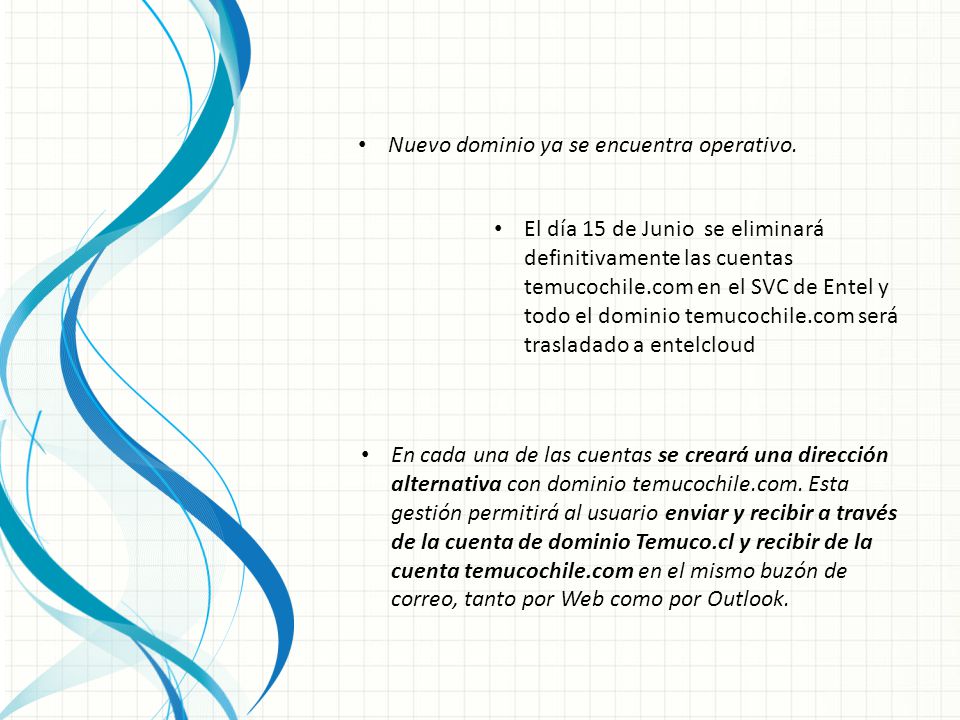 • Nuevo dominio ya se encuentra operativo.

• El día 15 de Junio se eliminará definitivamente las cuentas temucochile.com en el SVC de Entel y todo el dominio temucochile.com será trasladado a entelcloud

• En cada una de las cuentas se creará una dirección alternativa con dominio temucochile.com. Esta gestión permitirá al usuario enviar y recibir a través de la cuenta de dominio Temuco.cl y recibir de la cuenta temucochile.com en el mismo buzón de correo, tanto por Web como por Outlook.